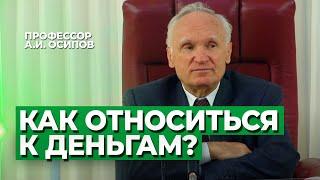 ПРОФЕССОР
А.И. ОСИПОВ

КАК ОТНОСИТЬСЯ К ДЕНЬГАМ?